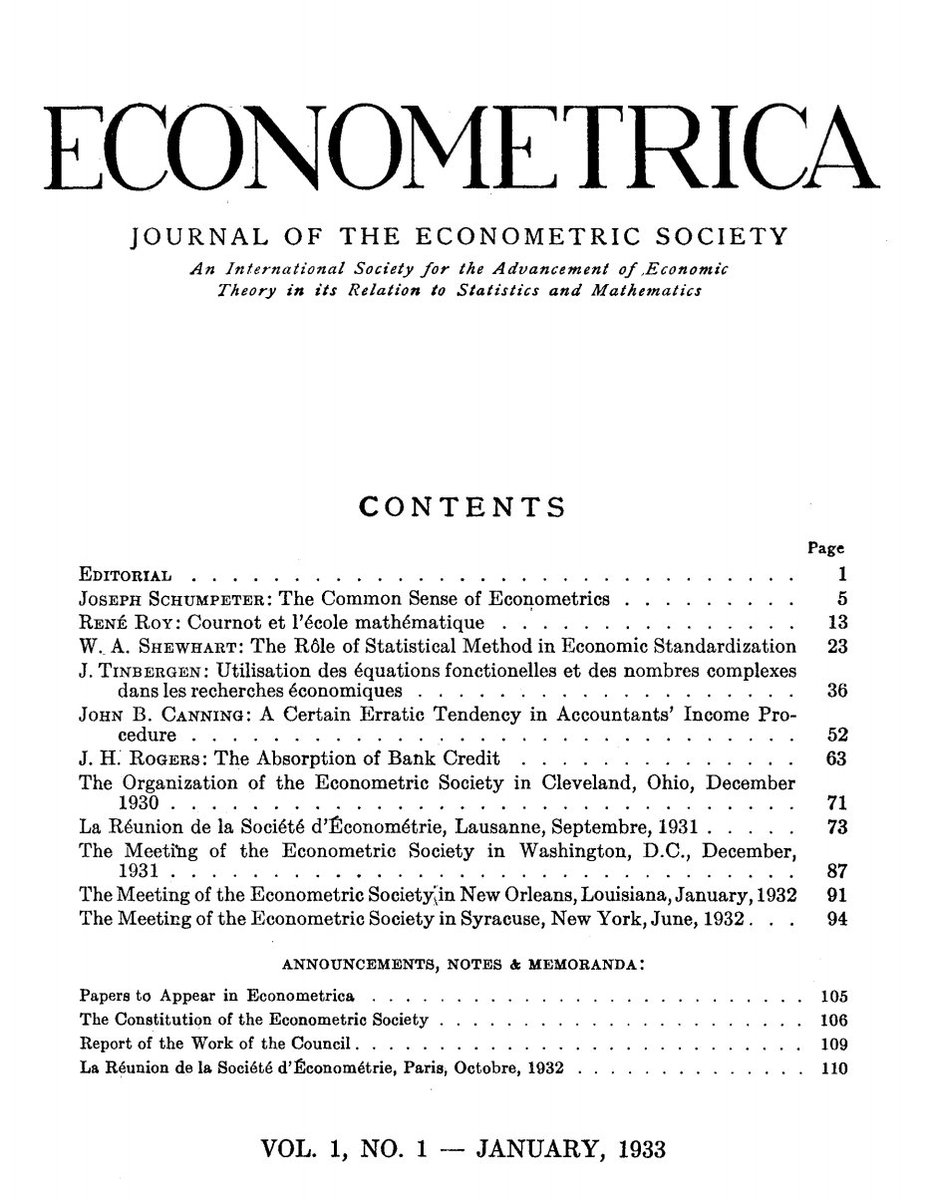 ECONOMETRICA

JOURNAL OF THE ECONOMETRIC SOCIETY

An International Society for the Advancement of Economic Theory in its Relation to Statistics and Mathematics

CONTENTS

| | Page |
|---|---|
| EDITORIAL | 1 |
| JOSEPH SCHUMPETER: The Common Sense of Econometrics | 5 |
| RENÉ ROY: Cournot et l'école mathématique | 13 |
| W. A. SHEWHART: The Rôle of Statistical Method in Economic Standardization | 23 |
| J. TINBERGEN: Utilisation des équations fonctionelles et des nombres complexes dans les recherches économiques | 36 |
| JOHN B. CANNING: A Certain Erratic Tendency in Accountants' Income Procedure | 52 |
| J. H. ROGERS: The Absorption of Bank Credit | 63 |
| The Organization of the Econometric Society in Cleveland, Ohio, December 1930 | 71 |
| La Réunion de la Société d'Économétrie, Lausanne, Septembre, 1931 | 73 |
| The Meeting of the Econometric Society in Washington, D.C., December, 1931 | 87 |
| The Meeting of the Econometric Society in New Orleans, Louisiana, January, 1932 | 91 |
| The Meeting of the Econometric Society in Syracuse, New York, June, 1932 | 94 |

ANNOUNCEMENTS, NOTES & MEMORANDA:

| | |
|---|---|
| Papers to Appear in Econometrica | 105 |
| The Constitution of the Econometric Society | 106 |
| Report of the Work of the Council | 109 |
| La Réunion de la Société d'Économétrie, Paris, Octobre, 1932 | 110 |

VOL. 1, NO. 1 — JANUARY, 1933